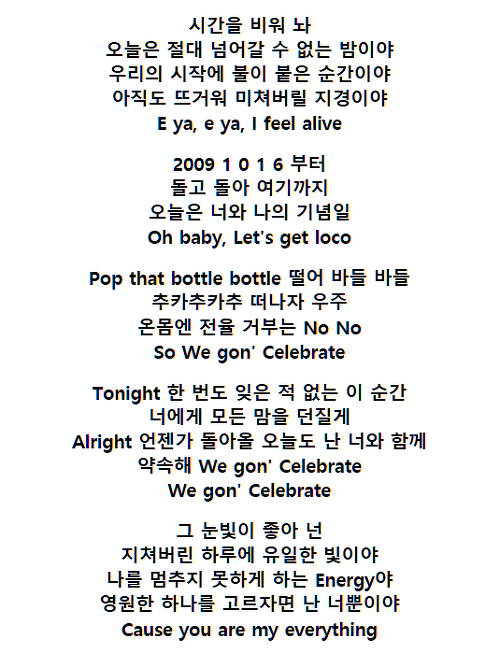 시간을 비워 놔
오늘은 절대 넘어갈 수 없는 밤이야
우리의 시작에 불이 붙은 순간이야
아직도 뜨거워 미쳐버릴 지경이야
E ya, e ya, I feel alive

2009 1 0 1 6 부터
돌고 돌아 여기까지
오늘은 너와 나의 기념일
Oh baby, Let's get loco

Pop that bottle bottle 떨어 바들 바들
추카추카추 떠나자 우주
온몸엔 전율 거부는 No No
So We gon' Celebrate

Tonight 한 번도 잊은 적 없는 이 순간
너에게 모든 맘을 던질게
Alright 언젠가 돌아올 오늘도 난 너와 함께
약속해 We gon' Celebrate
We gon' Celebrate

그 눈빛이 좋아 넌
지쳐버린 하루에 유일한 빛이야
나를 멈추지 못하게 하는 Energy야
영원한 하나를 고르자면 난 너뿐이야
Cause you are my everything